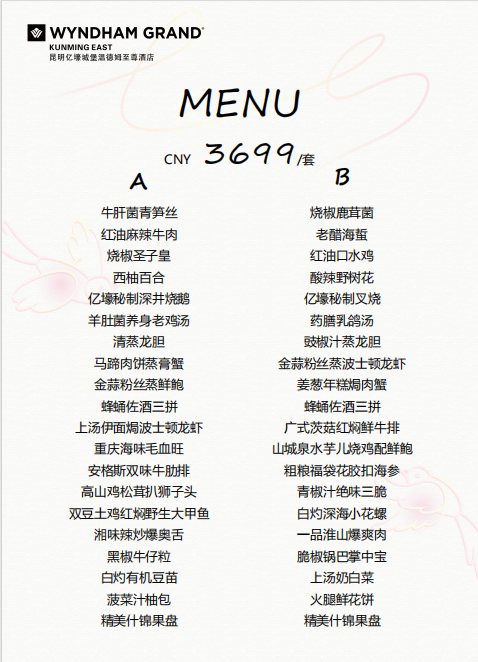 WYNDHAM GRAND®
KUNMING EAST
昆明亿壕城堡温德姆至尊酒店

MENU

CNY 3699/套

A

牛肝菌青笋丝
红油麻辣牛肉
烧椒圣子皇
西柚百合
亿壕秘制深井烧鹅
羊肚菌养身老鸡汤
清蒸龙胆
马蹄肉饼蒸膏蟹
金蒜粉丝蒸鲜鲍
蜂蛹佐酒三拼
上汤伊面焗波士顿龙虾
重庆海味毛血旺
安格斯双味牛肋排
高山鸡松茸扒狮子头
双豆土鸡红焖野生大甲鱼
湘味辣炒爆奥舌
黑椒牛仔粒
白灼有机豆苗
菠菜汁柚包
精美什锦果盘

B

烧椒鹿茸菌
老醋海蜇
红油口水鸡
酸辣野树花
亿壕秘制叉烧
药膳乳鸽汤
豉椒汁蒸龙胆
金蒜粉丝蒸波士顿龙虾
姜葱年糕焗肉蟹
蜂蛹佐酒三拼
广式茨菇红焖鲜牛排
山城泉水芋儿烧鸡配鲜鲍
粗粮福袋花胶扣海参
青椒汁绝味三脆
白灼深海小花螺
一品淮山爆爽肉
脆椒锅巴掌中宝
上汤奶白菜
火腿鲜花饼
精美什锦果盘